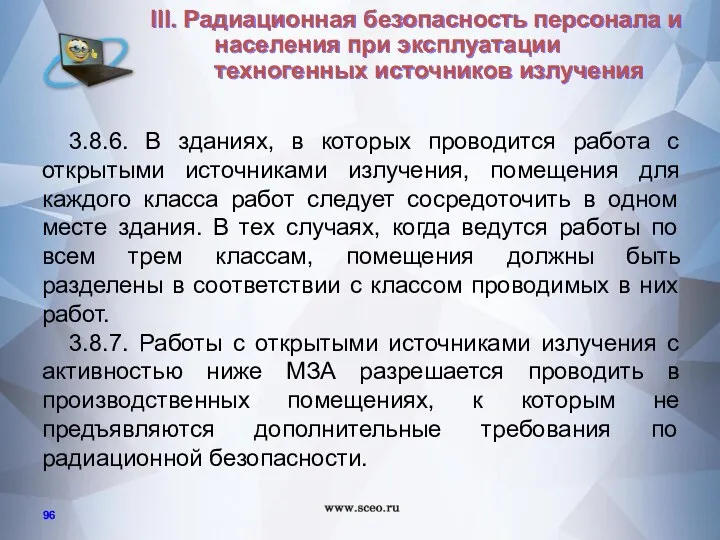 III. Радиационная безопасность персонала и населения при эксплуатации техногенных источников излучения

3.8.6. В зданиях, в которых проводится работа с открытыми источниками излучения, помещения для каждого класса работ следует сосредоточить в одном месте здания. В тех случаях, когда ведутся работы по всем трем классам, помещения должны быть разделены в соответствии с классом проводимых в них работ.

3.8.7. Работы с открытыми источниками излучения с активностью ниже МЗА разрешается проводить в производственных помещениях, к которым не предъявляются дополнительные требования по радиационной безопасности.

96

www.sceo.ru